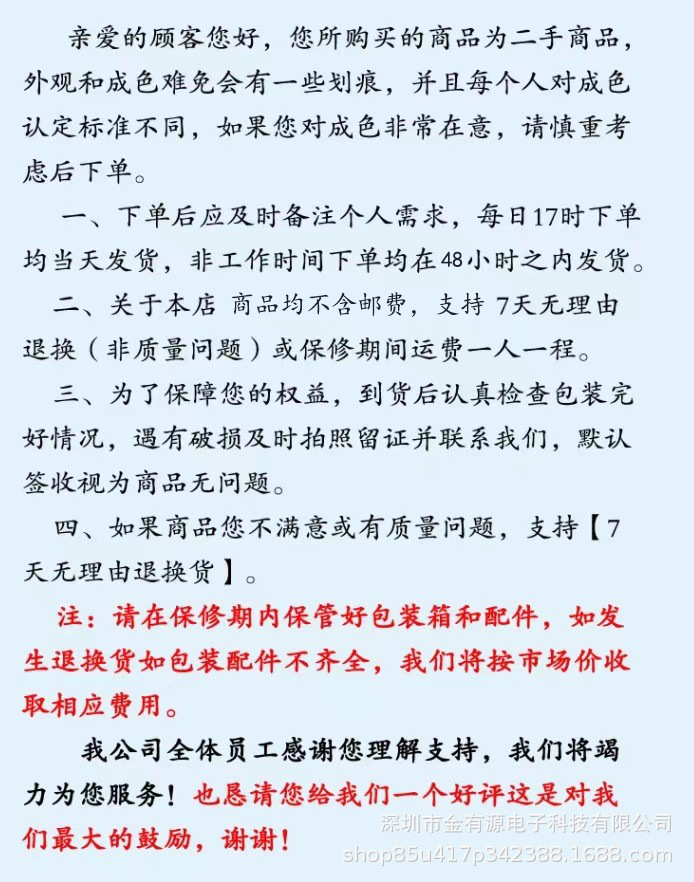 亲爱的顾客您好，您所购买的商品为二手商品，外观和成色难免会有一些划痕，并且每个人对成色认定标准不同，如果您对成色非常在意，请慎重考虑后下单。

一、下单后应及时备注个人需求，每日17时下单均当天发货，非工作时间下单均在48小时之内发货。

二、关于本店 商品均不含邮费，支持 7天无理由退换（非质量问题）或保修期间运费一人一程。

三、为了保障您的权益，到货后认真检查包装完好情况，遇有破损及时拍照留证并联系我们，默认签收视为商品无问题。

四、如果商品您不满意或有质量问题，支持【7天无理由退换货】。

注：请在保修期内保管好包装箱和配件，如发生退换货如包装配件不齐全，我们将按市场价收取相应费用。

我公司全体员工感谢您理解支持，我们将竭力为您服务！也恳请您给我们一个好评这是对我们最大的鼓励，谢谢！

深圳市金有源电子科技有限公司
shop85u417p342388.1688.com